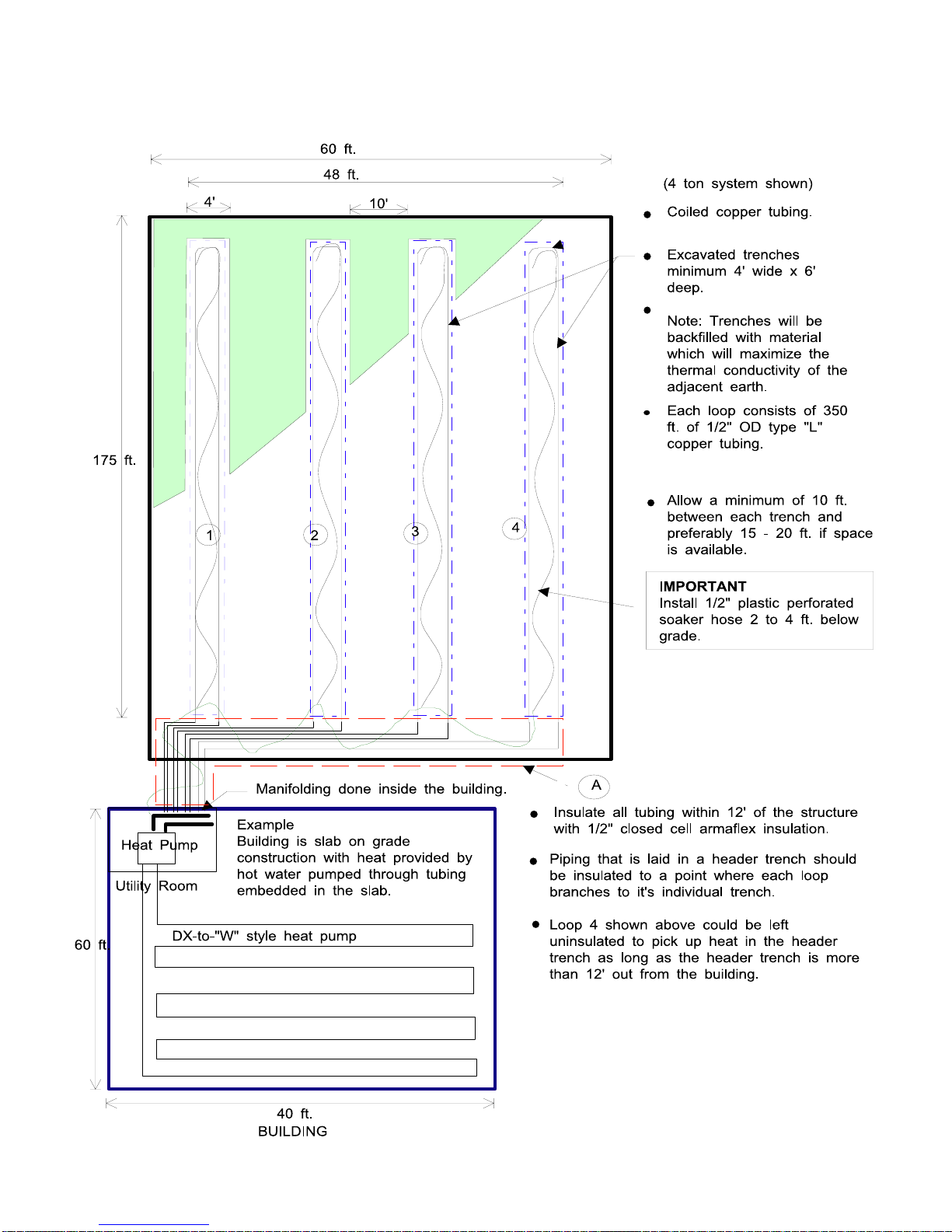 60 ft.

48 ft.

4'

10'

175 ft.

1

2

3

4

(4 ton system shown)

● Coiled copper tubing.

● Excavated trenches minimum 4' wide x 6' deep.

● Note: Trenches will be backfilled with material which will maximize the thermal conductivity of the adjacent earth.

● Each loop consists of 350 ft. of 1/2" OD type "L" copper tubing.

● Allow a minimum of 10 ft. between each trench and preferably 15 - 20 ft. if space is available.

IMPORTANT
Install 1/2" plastic perforated soaker hose 2 to 4 ft. below grade.

Manifolding done inside the building.

A

Heat Pump

Utility Room

Example
Building is slab on grade construction with heat provided by hot water pumped through tubing embedded in the slab.

DX-to-"W" style heat pump

60 ft

40 ft.
BUILDING

● Insulate all tubing within 12' of the structure with 1/2" closed cell armaflex insulation.

● Piping that is laid in a header trench should be insulated to a point where each loop branches to it's individual trench.

● Loop 4 shown above could be left uninsulated to pick up heat in the header trench as long as the header trench is more than 12' out from the building.